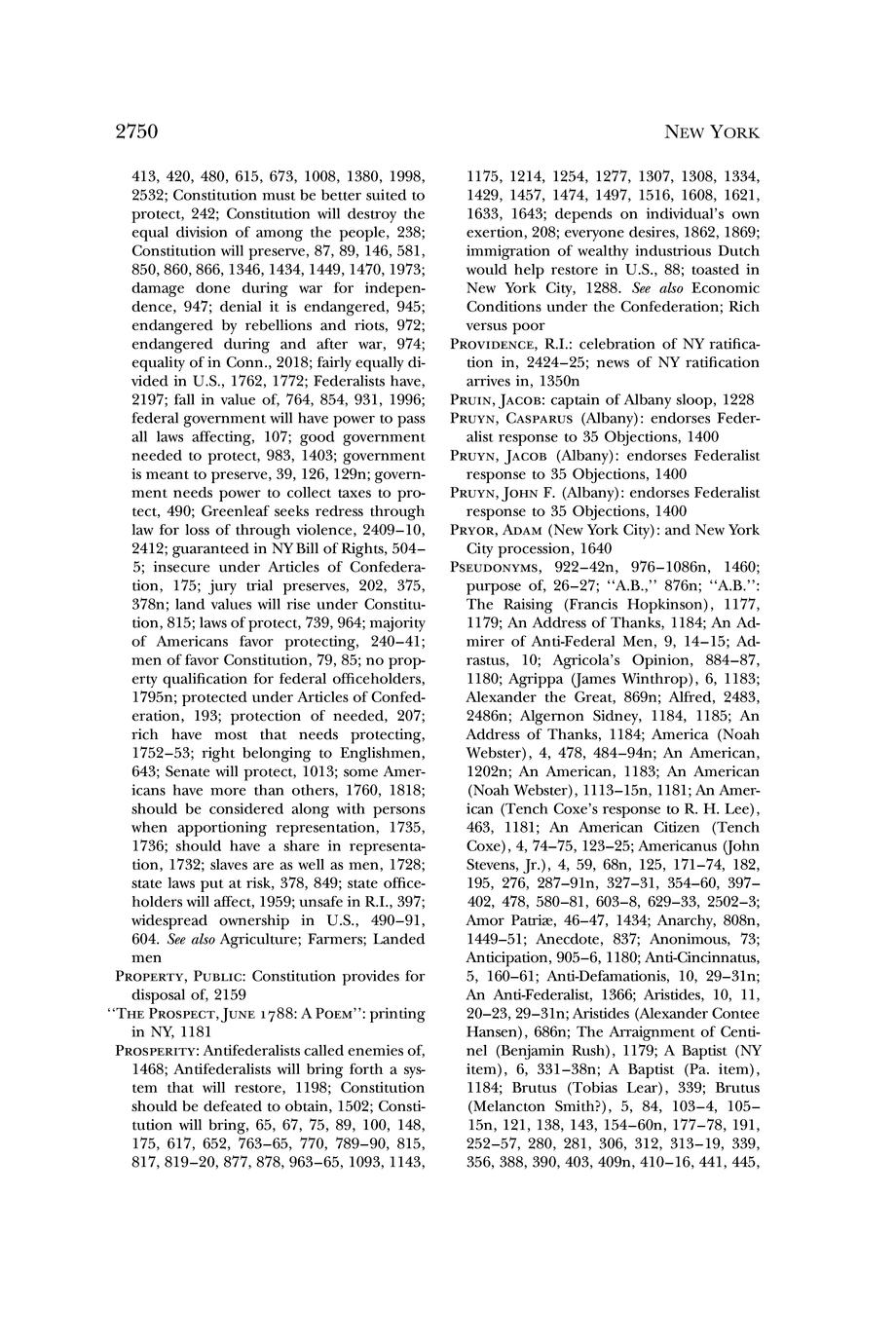 2750

NEW YORK

413, 420, 480, 615, 673, 1008, 1380, 1998, 2532; Constitution must be better suited to protect, 242; Constitution will destroy the equal division of among the people, 238; Constitution will preserve, 87, 89, 146, 581, 850, 860, 866, 1346, 1434, 1449, 1470, 1973; damage done during war for independence, 947; denial it is endangered, 945; endangered by rebellions and riots, 972; endangered during and after war, 974; equality of in Conn., 2018; fairly equally divided in U.S., 1762, 1772; Federalists have, 2197; fall in value of, 764, 854, 931, 1996; federal government will have power to pass all laws affecting, 107; good government needed to protect, 983, 1403; government is meant to preserve, 39, 126, 129n; government needs power to collect taxes to protect, 490; Greenleaf seeks redress through law for loss of through violence, 2409–10, 2412; guaranteed in NY Bill of Rights, 504–5; insecure under Articles of Confederation, 175; jury trial preserves, 202, 375, 378n; land values will rise under Constitution, 815; laws of protect, 739, 964; majority of Americans favor protecting, 240–41; men of favor Constitution, 79, 85; no property qualification for federal officeholders, 1795n; protected under Articles of Confederation, 193; protection of needed, 207; rich have most that needs protecting, 1752–53; right belonging to Englishmen, 643; Senate will protect, 1013; some Americans have more than others, 1760, 1818; should be considered along with persons when apportioning representation, 1735, 1736; should have a share in representation, 1732; slaves are as well as men, 1728; state laws put at risk, 378, 849; state officeholders will affect, 1959; unsafe in R.I., 397; widespread ownership in U.S., 490–91, 604. See also Agriculture; Farmers; Landed men

PROPERTY, PUBLIC: Constitution provides for disposal of, 2159

"THE PROSPECT, JUNE 1788: A POEM": printing in NY, 1181

PROSPERITY: Antifederalists called enemies of, 1468; Antifederalists will bring forth a system that will restore, 1198; Constitution should be defeated to obtain, 1502; Constitution will bring, 65, 67, 75, 89, 100, 148, 175, 617, 652, 763–65, 770, 789–90, 815, 817, 819–20, 877, 878, 963–65, 1093, 1143, 1175, 1214, 1254, 1277, 1307, 1308, 1334, 1429, 1457, 1474, 1497, 1516, 1608, 1621, 1633, 1643; depends on individual's own exertion, 208; everyone desires, 1862, 1869; immigration of wealthy industrious Dutch would help restore in U.S., 88; toasted in New York City, 1288. See also Economic Conditions under the Confederation; Rich versus poor

PROVIDENCE, R.I.: celebration of NY ratification in, 2424–25; news of NY ratification arrives in, 1350n

PRUIN, JACOB: captain of Albany sloop, 1228

PRUYN, CASPARUS (Albany): endorses Federalist response to 35 Objections, 1400

PRUYN, JACOB (Albany): endorses Federalist response to 35 Objections, 1400

PRUYN, JOHN F. (Albany): endorses Federalist response to 35 Objections, 1400

PRYOR, ADAM (New York City): and New York City procession, 1640

PSEUDONYMS, 922–42n, 976–1086n, 1460; purpose of, 26–27; "A.B.," 876n; "A.B.": The Raising (Francis Hopkinson), 1177, 1179; An Address of Thanks, 1184; An Admirer of Anti-Federal Men, 9, 14–15; Adrastus, 10; Agricola's Opinion, 884–87, 1180; Agrippa (James Winthrop), 6, 1183; Alexander the Great, 869n; Alfred, 2483, 2486n; Algernon Sidney, 1184, 1185; An Address of Thanks, 1184; America (Noah Webster), 4, 478, 484–94n; An American, 1202n; An American, 1183; An American (Noah Webster), 1113–15n, 1181; An American (Tench Coxe's response to R. H. Lee), 463, 1181; An American Citizen (Tench Coxe), 4, 74–75, 123–25; Americanus (John Stevens, Jr.), 4, 59, 68n, 125, 171–74, 182, 195, 276, 287–91n, 327–31, 354–60, 397–402, 478, 580–81, 603–8, 629–33, 2502–3; Amor Patriæ, 46–47, 1434; Anarchy, 808n, 1449–51; Anecdote, 837; Anonimous, 73; Anticipation, 905–6, 1180; Anti-Cincinnatus, 5, 160–61; Anti-Defamationis, 10, 29–31n; An Anti-Federalist, 1366; Aristides, 10, 11, 20–23, 29–31n; Aristides (Alexander Contee Hansen), 686n; The Arraignment of Centinel (Benjamin Rush), 1179; A Baptist (NY item), 6, 331–38n; A Baptist (Pa. item), 1184; Brutus (Tobias Lear), 339; Brutus (Melancton Smith?), 5, 84, 103–4, 105–15n, 121, 138, 143, 154–60n, 177–78, 191, 252–57, 280, 281, 306, 312, 313–19, 339, 356, 388, 390, 403, 409n, 410–16, 441, 445,